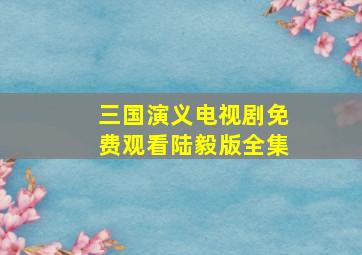 三国演义电视剧免费观看陆毅版全集